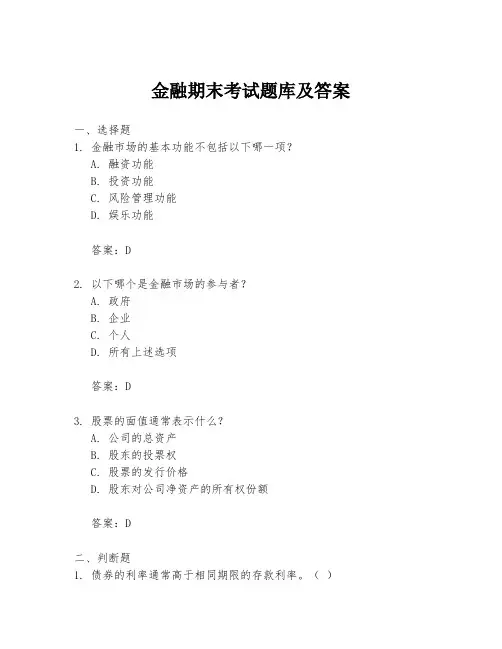 金融期末考试题库及答案

一、选择题
1. 金融市场的基本功能不包括以下哪一项？
A. 融资功能
B. 投资功能
C. 风险管理功能
D. 娱乐功能

答案：D

2. 以下哪个是金融市场的参与者？
A. 政府
B. 企业
C. 个人
D. 所有上述选项

答案：D

3. 股票的面值通常表示什么？
A. 公司的总资产
B. 股东的投票权
C. 股票的发行价格
D. 股东对公司净资产的所有权份额

答案：D

二、判断题
1. 债券的利率通常高于相同期限的存款利率。（ ）